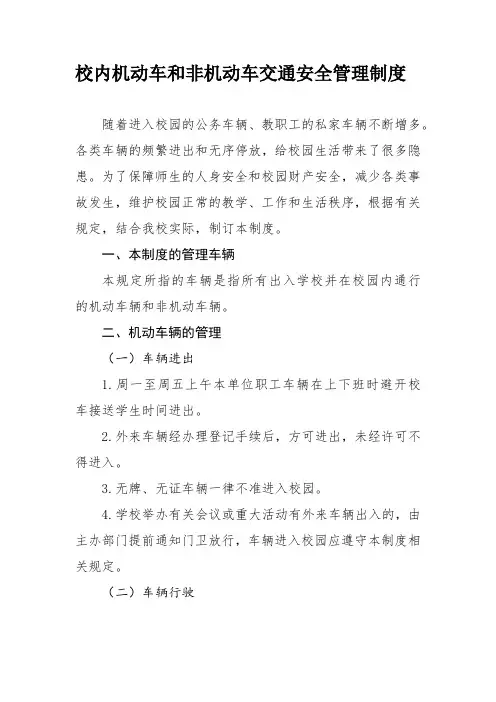 校内机动车和非机动车交通安全管理制度

随着进入校园的公务车辆、教职工的私家车辆不断增多。各类车辆的频繁进出和无序停放，给校园生活带来了很多隐患。为了保障师生的人身安全和校园财产安全，减少各类事故发生，维护校园正常的教学、工作和生活秩序，根据有关规定，结合我校实际，制订本制度。

一、本制度的管理车辆

本规定所指的车辆是指所有出入学校并在校园内通行的机动车辆和非机动车辆。

二、机动车辆的管理

（一）车辆进出

1. 周一至周五上午本单位职工车辆在上下班时避开校车接送学生时间进出。

2. 外来车辆经办理登记手续后，方可进出，未经许可不得进入。

3. 无牌、无证车辆一律不准进入校园。

4. 学校举办有关会议或重大活动有外来车辆出入的，由主办部门提前通知门卫放行，车辆进入校园应遵守本制度相关规定。

（二）车辆行驶